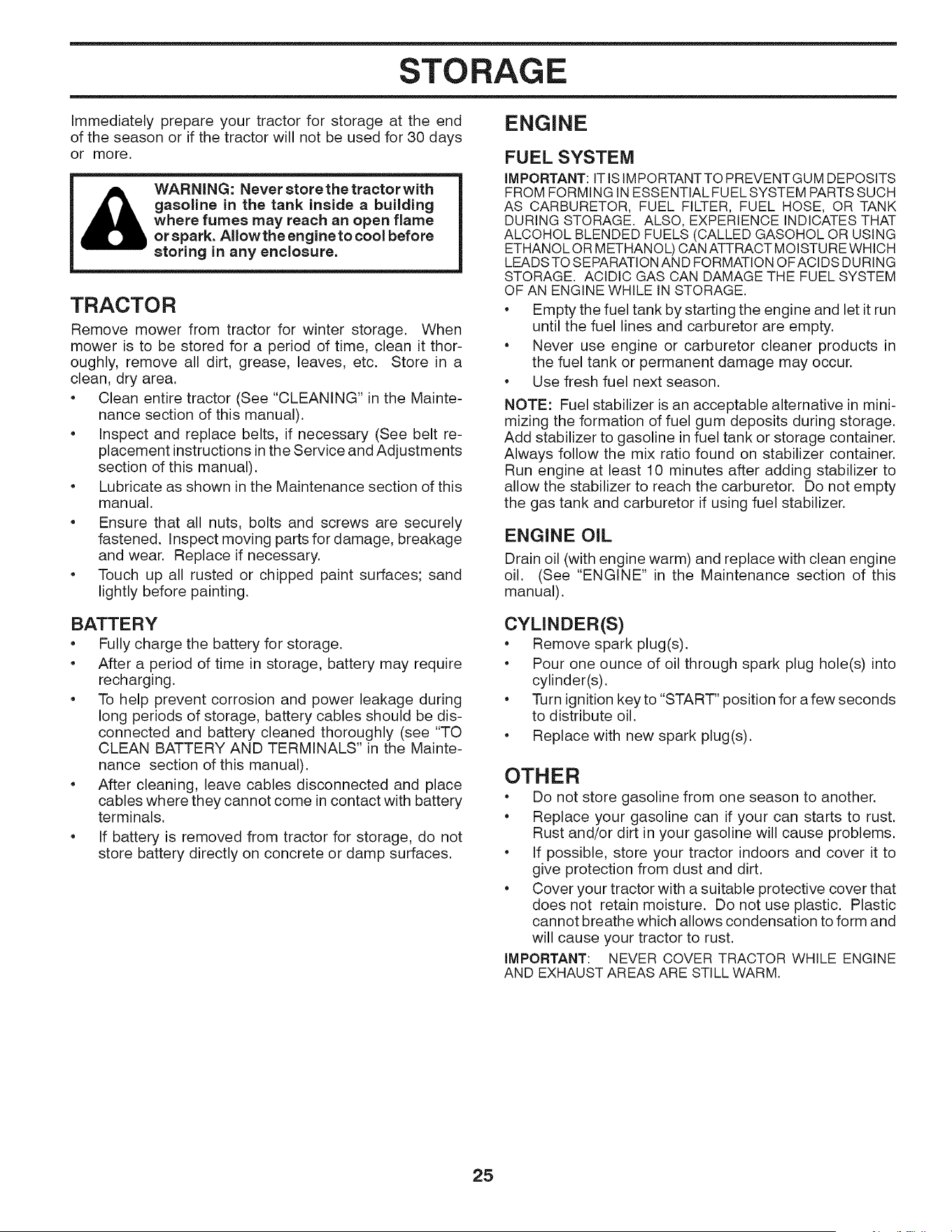 STORAGE

Immediately prepare your tractor for storage at the end of the season or if the tractor will not be used for 30 days or more.

WARNING: Never store the tractor with gasoline in the tank inside a building where fumes may reach an open flame or spark. Allow the engine to cool before storing in any enclosure.

TRACTOR

Remove mower from tractor for winter storage. When mower is to be stored for a period of time, clean it thoroughly, remove all dirt, grease, leaves, etc. Store in a clean, dry area.

• Clean entire tractor (See "CLEANING" in the Maintenance section of this manual).
• Inspect and replace belts, if necessary (See belt replacement instructions in the Service and Adjustments section of this manual).
• Lubricate as shown in the Maintenance section of this manual.
• Ensure that all nuts, bolts and screws are securely fastened. Inspect moving parts for damage, breakage and wear. Replace if necessary.
• Touch up all rusted or chipped paint surfaces; sand lightly before painting.

BATTERY

• Fully charge the battery for storage.
• After a period of time in storage, battery may require recharging.
• To help prevent corrosion and power leakage during long periods of storage, battery cables should be disconnected and battery cleaned thoroughly (see "TO CLEAN BATTERY AND TERMINALS" in the Maintenance section of this manual).
• After cleaning, leave cables disconnected and place cables where they cannot come in contact with battery terminals.
• If battery is removed from tractor for storage, do not store battery directly on concrete or damp surfaces.

ENGINE

FUEL SYSTEM

IMPORTANT: IT IS IMPORTANT TO PREVENT GUM DEPOSITS FROM FORMING IN ESSENTIAL FUEL SYSTEM PARTS SUCH AS CARBURETOR, FUEL FILTER, FUEL HOSE, OR TANK DURING STORAGE. ALSO, EXPERIENCE INDICATES THAT ALCOHOL BLENDED FUELS (CALLED GASOHOL OR USING ETHANOL OR METHANOL) CAN ATTRACT MOISTURE WHICH LEADS TO SEPARATION AND FORMATION OF ACIDS DURING STORAGE. ACIDIC GAS CAN DAMAGE THE FUEL SYSTEM OF AN ENGINE WHILE IN STORAGE.

• Empty the fuel tank by starting the engine and let it run until the fuel lines and carburetor are empty.
• Never use engine or carburetor cleaner products in the fuel tank or permanent damage may occur.
• Use fresh fuel next season.

NOTE: Fuel stabilizer is an acceptable alternative in minimizing the formation of fuel gum deposits during storage. Add stabilizer to gasoline in fuel tank or storage container. Always follow the mix ratio found on stabilizer container. Run engine at least 10 minutes after adding stabilizer to allow the stabilizer to reach the carburetor. Do not empty the gas tank and carburetor if using fuel stabilizer.

ENGINE OIL

Drain oil (with engine warm) and replace with clean engine oil. (See "ENGINE" in the Maintenance section of this manual).

CYLINDER(S)

• Remove spark plug(s).
• Pour one ounce of oil through spark plug hole(s) into cylinder(s).
• Turn ignition key to "START" position for a few seconds to distribute oil.
• Replace with new spark plug(s).

OTHER

• Do not store gasoline from one season to another.
• Replace your gasoline can if your can starts to rust. Rust and/or dirt in your gasoline will cause problems.
• If possible, store your tractor indoors and cover it to give protection from dust and dirt.
• Cover your tractor with a suitable protective cover that does not retain moisture. Do not use plastic. Plastic cannot breathe which allows condensation to form and will cause your tractor to rust.

IMPORTANT: NEVER COVER TRACTOR WHILE ENGINE AND EXHAUST AREAS ARE STILL WARM.

25